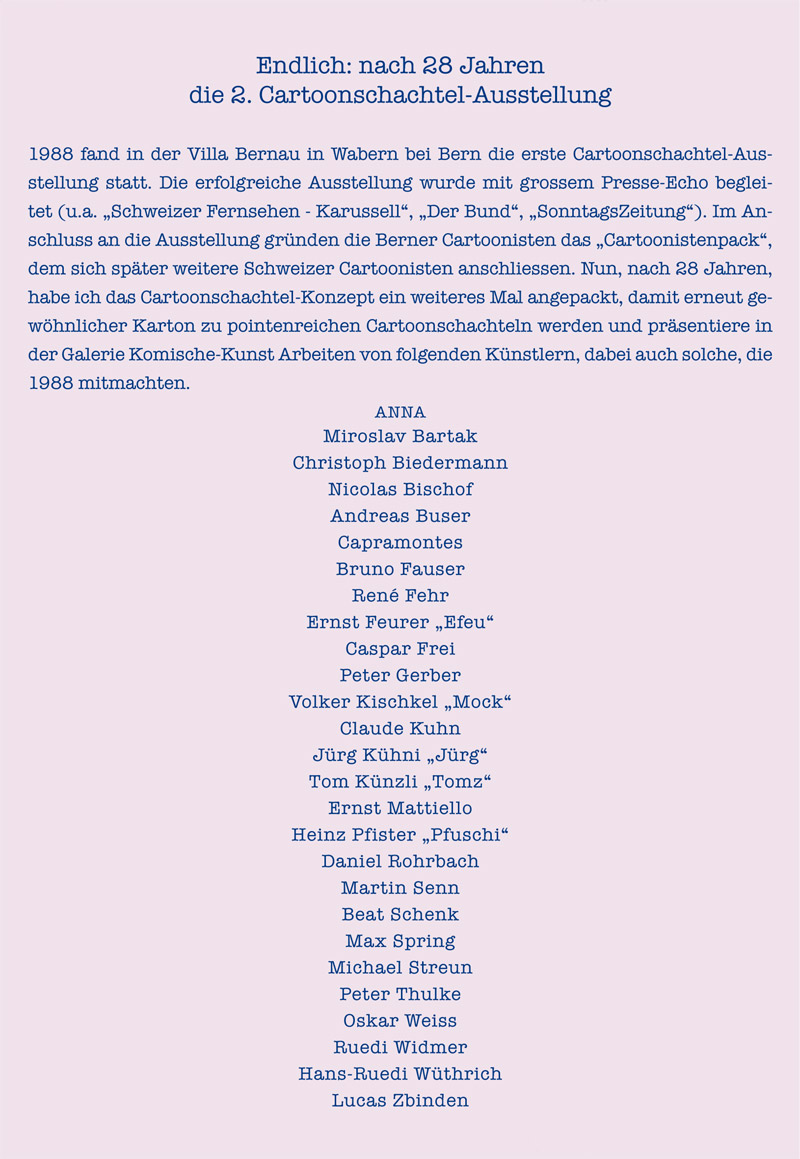 Endlich: nach 28 Jahren
die 2. Cartoonschachtel-Ausstellung

1988 fand in der Villa Bernau in Wabern bei Bern die erste Cartoonschachtel-Ausstellung statt. Die erfolgreiche Ausstellung wurde mit grossem Presse-Echo begleitet (u.a. „Schweizer Fernsehen - Karussell“, „Der Bund“, „SonntagsZeitung“). Im Anschluss an die Ausstellung gründen die Berner Cartoonisten das „Cartoonistenpack“, dem sich später weitere Schweizer Cartoonisten anschliessen. Nun, nach 28 Jahren, habe ich das Cartoonschachtel-Konzept ein weiteres Mal angepackt, damit erneut gewöhnlicher Karton zu pointenreichen Cartoonschachteln werden und präsentiere in der Galerie Komische-Kunst Arbeiten von folgenden Künstlern, dabei auch solche, die 1988 mitmachten.

ANNA
Miroslav Bartak
Christoph Biedermann
Nicolas Bischof
Andreas Buser
Capramontes
Bruno Fauser
René Fehr
Ernst Feurer „Efeu“
Caspar Frei
Peter Gerber
Volker Kischkel „Mock“
Claude Kuhn
Jürg Kühni „Jürg“
Tom Künzli „Tomz“
Ernst Mattiello
Heinz Pfister „Pfuschi“
Daniel Rohrbach
Martin Senn
Beat Schenk
Max Spring
Michael Streun
Peter Thulke
Oskar Weiss
Ruedi Widmer
Hans-Ruedi Wüthrich
Lucas Zbinden